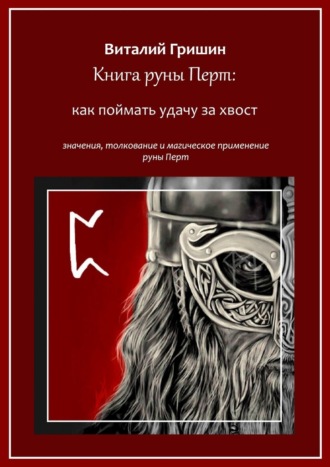 Виталий Гришин

Книга руны Перт:

как поймать удачу за хвост

значения, толкование и магическое применение руны Перт